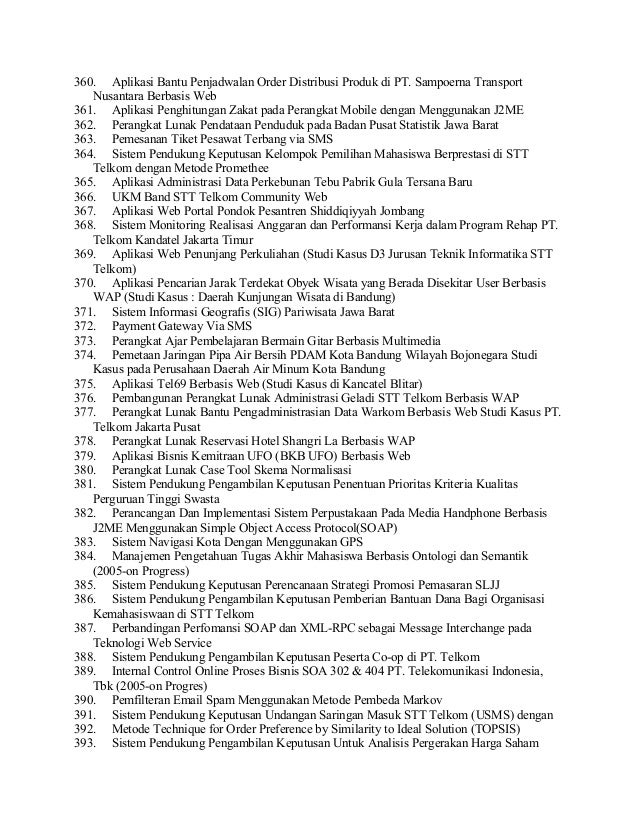 360. Aplikasi Bantu Penjadwalan Order Distribusi Produk di PT. Sampoerna Transport Nusantara Berbasis Web
361. Aplikasi Penghitungan Zakat pada Perangkat Mobile dengan Menggunakan J2ME
362. Perangkat Lunak Pendataan Penduduk pada Badan Pusat Statistik Jawa Barat
363. Pemesanan Tiket Pesawat Terbang via SMS
364. Sistem Pendukung Keputusan Kelompok Pemilihan Mahasiswa Berprestasi di STT Telkom dengan Metode Promethee
365. Aplikasi Administrasi Data Perkebunan Tebu Pabrik Gula Tersana Baru
366. UKM Band STT Telkom Community Web
367. Aplikasi Web Portal Pondok Pesantren Shiddiqiyyah Jombang
368. Sistem Monitoring Realisasi Anggaran dan Performansi Kerja dalam Program Rehap PT. Telkom Kandatel Jakarta Timur
369. Aplikasi Web Penunjang Perkuliahan (Studi Kasus D3 Jurusan Teknik Informatika STT Telkom)
370. Aplikasi Pencarian Jarak Terdekat Obyek Wisata yang Berada Disekitar User Berbasis WAP (Studi Kasus : Daerah Kunjungan Wisata di Bandung)
371. Sistem Informasi Geografis (SIG) Pariwisata Jawa Barat
372. Payment Gateway Via SMS
373. Perangkat Ajar Pembelajaran Bermain Gitar Berbasis Multimedia
374. Pemetaan Jaringan Pipa Air Bersih PDAM Kota Bandung Wilayah Bojonegara Studi Kasus pada Perusahaan Daerah Air Minum Kota Bandung
375. Aplikasi Tel69 Berbasis Web (Studi Kasus di Kancatel Blitar)
376. Pembangunan Perangkat Lunak Administrasi Geladi STT Telkom Berbasis WAP
377. Perangkat Lunak Bantu Pengadministrasian Data Warkom Berbasis Web Studi Kasus PT. Telkom Jakarta Pusat
378. Perangkat Lunak Reservasi Hotel Shangri La Berbasis WAP
379. Aplikasi Bisnis Kemitraan UFO (BKB UFO) Berbasis Web
380. Perangkat Lunak Case Tool Skema Normalisasi
381. Sistem Pendukung Pengambilan Keputusan Penentuan Prioritas Kriteria Kualitas Perguruan Tinggi Swasta
382. Perancangan Dan Implementasi Sistem Perpustakaan Pada Media Handphone Berbasis J2ME Menggunakan Simple Object Access Protocol(SOAP)
383. Sistem Navigasi Kota Dengan Menggunakan GPS
384. Manajemen Pengetahuan Tugas Akhir Mahasiswa Berbasis Ontologi dan Semantik (2005-on Progress)
385. Sistem Pendukung Keputusan Perencanaan Strategi Promosi Pemasaran SLJJ
386. Sistem Pendukung Pengambilan Keputusan Pemberian Bantuan Dana Bagi Organisasi Kemahasiswaan di STT Telkom
387. Perbandingan Perfomansi SOAP dan XML-RPC sebagai Message Interchange pada Teknologi Web Service
388. Sistem Pendukung Pengambilan Keputusan Peserta Co-op di PT. Telkom
389. Internal Control Online Proses Bisnis SOA 302 & 404 PT. Telekomunikasi Indonesia, Tbk (2005-on Progres)
390. Pemfilteran Email Spam Menggunakan Metode Pembeda Markov
391. Sistem Pendukung Keputusan Undangan Saringan Masuk STT Telkom (USMS) dengan
392. Metode Technique for Order Preference by Similarity to Ideal Solution (TOPSIS)
393. Sistem Pendukung Pengambilan Keputusan Untuk Analisis Pergerakan Harga Saham